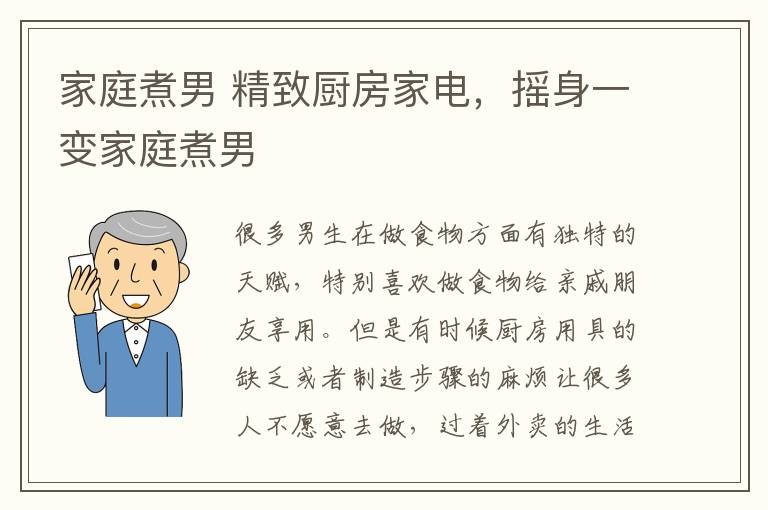 家庭煮男 精致厨房家电，摇身一变家庭煮男

很多男生在做食物方面有独特的天赋，特别喜欢做食物给亲戚朋友享用。但是有时候厨房用具的缺乏或者制造步骤的麻烦让很多人不愿意去做，过着外卖的生活